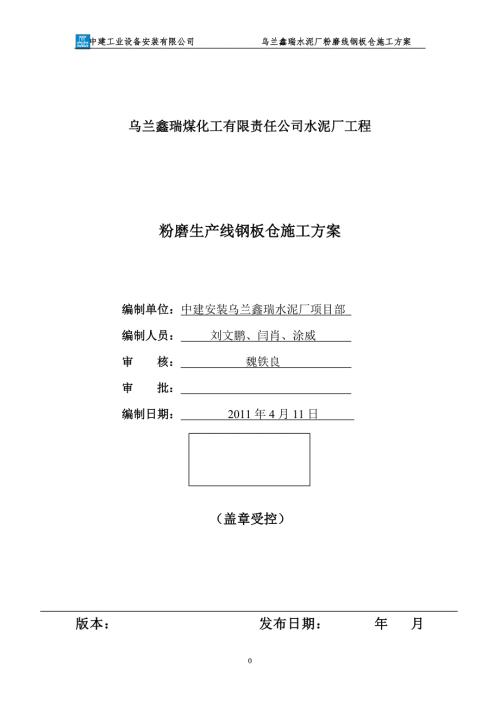 中建工业设备安装有限公司　　乌兰鑫瑞水泥厂粉磨线钢板仓施工方案

乌兰鑫瑞煤化工有限责任公司水泥厂工程

粉磨生产线钢板仓施工方案

编制单位：中建安装乌兰鑫瑞水泥厂项目部

编制人员：刘文鹏、闫肖、涂威

审　　核：魏铁良

审　　批：

编制日期：2011 年 4 月 11 日

（盖章受控）

版本：　　发布日期：　　年　　月

0